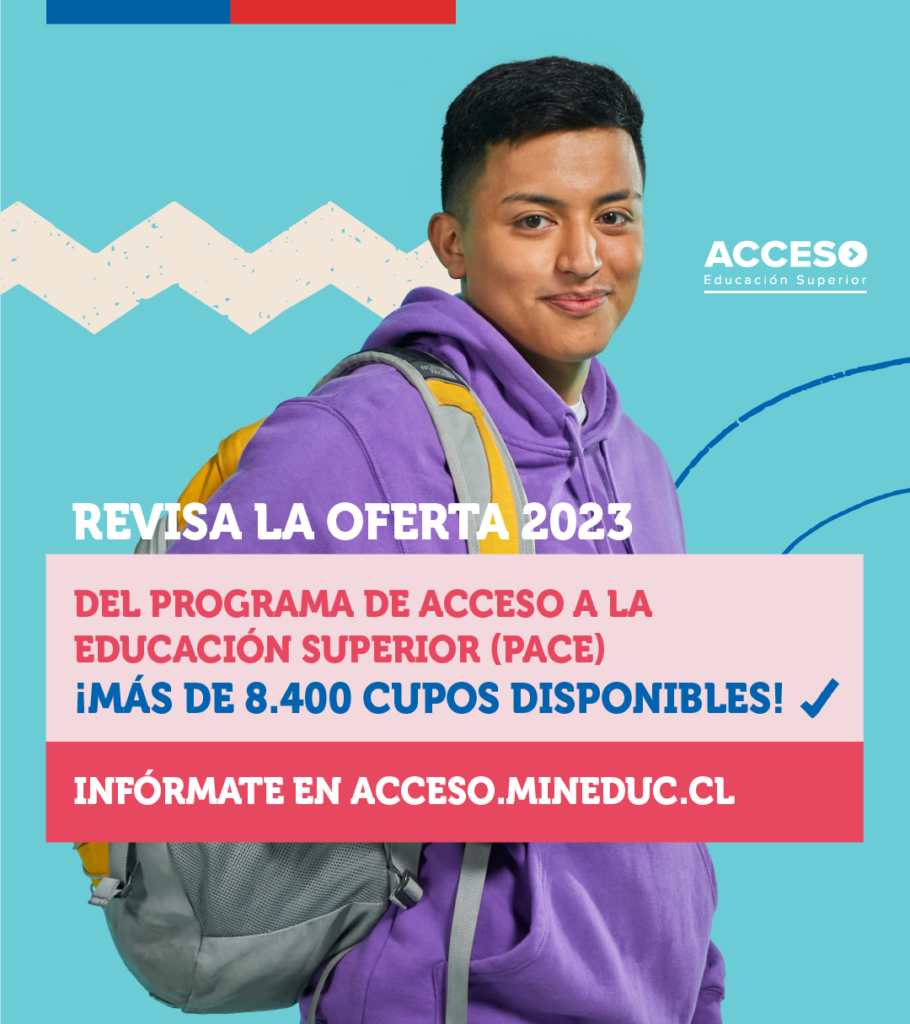 ACCESO
Educación Superior

REVISA LA OFERTA 2023

DEL PROGRAMA DE ACCESO A LA EDUCACIÓN SUPERIOR (PACE)
¡MÁS DE 8.400 CUPOS DISPONIBLES!

INFÓRMATE EN ACCESO.MINEDUC.CL